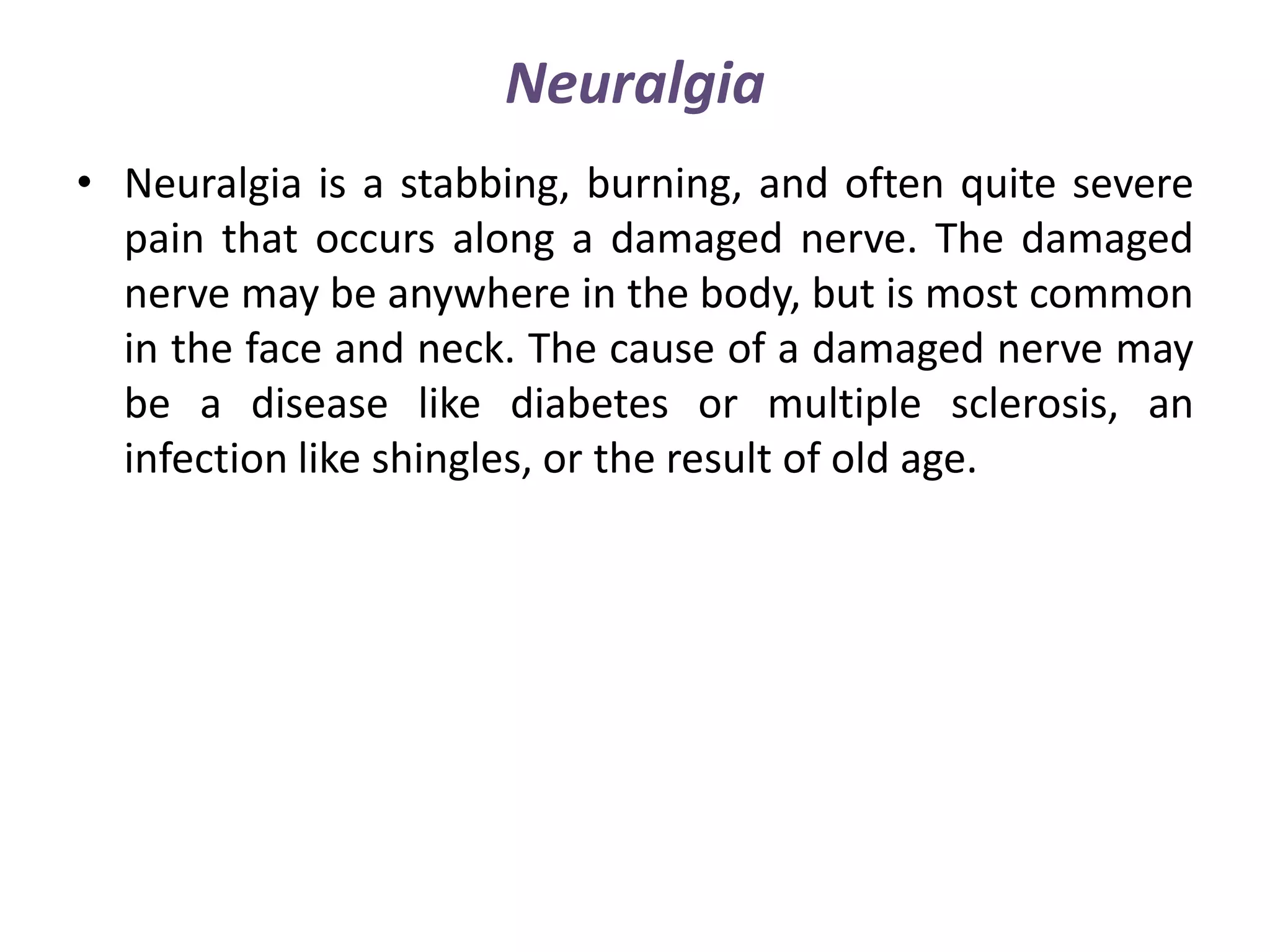 Neuralgia

• Neuralgia is a stabbing, burning, and often quite severe pain that occurs along a damaged nerve. The damaged nerve may be anywhere in the body, but is most common in the face and neck. The cause of a damaged nerve may be a disease like diabetes or multiple sclerosis, an infection like shingles, or the result of old age.